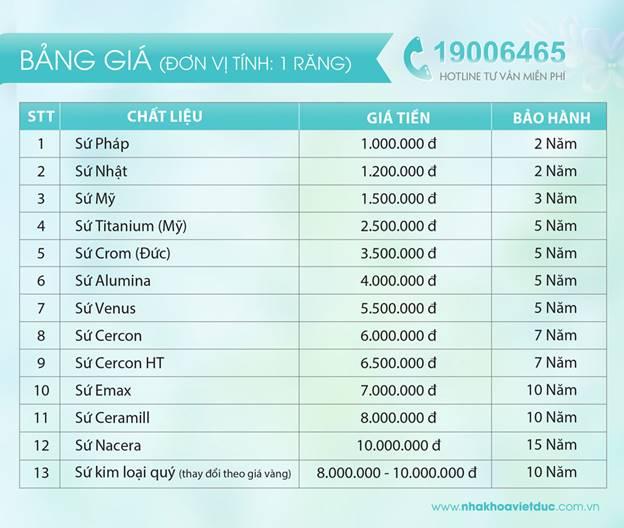 BẢNG GIÁ (ĐƠN VỊ TÍNH: 1 RĂNG)

19006465
HOTLINE TƯ VẤN MIỄN PHÍ

| STT | CHẤT LIỆU | GIÁ TIỀN | BẢO HÀNH |
|---|---|---|---|
| 1 | Sứ Pháp | 1.000.000 đ | 2 Năm |
| 2 | Sứ Nhật | 1.200.000 đ | 2 Năm |
| 3 | Sứ Mỹ | 1.500.000 đ | 3 Năm |
| 4 | Sứ Titanium (Mỹ) | 2.500.000 đ | 5 Năm |
| 5 | Sứ Crom (Đức) | 3.500.000 đ | 5 Năm |
| 6 | Sứ Alumina | 4.000.000 đ | 5 Năm |
| 7 | Sứ Venus | 5.500.000 đ | 5 Năm |
| 8 | Sứ Cercon | 6.000.000 đ | 7 Năm |
| 9 | Sứ Cercon HT | 6.500.000 đ | 7 Năm |
| 10 | Sứ Emax | 7.000.000 đ | 10 Năm |
| 11 | Sứ Ceramill | 8.000.000 đ | 10 Năm |
| 12 | Sứ Nacera | 10.000.000 đ | 15 Năm |
| 13 | Sứ kim loại quý (thay đổi theo giá vàng) | 8.000.000 - 10.000.000 đ | 10 Năm |

www.nhakhoavietduc.com.vn